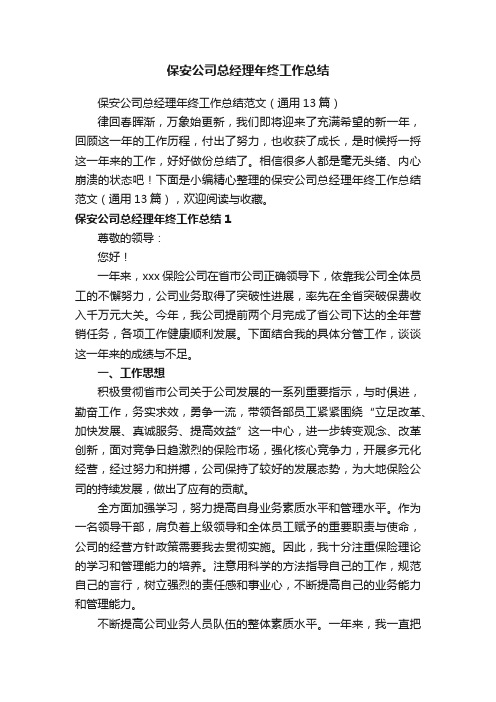 保安公司总经理年终工作总结

保安公司总经理年终工作总结范文（通用13篇）

律回春晖渐，万象始更新，我们即将迎来了充满希望的新一年，回顾这一年的工作历程，付出了努力，也收获了成长，是时候捋一捋这一年来的工作，好好做份总结了。相信很多人都是毫无头绪、内心崩溃的状态吧！下面是小编精心整理的保安公司总经理年终工作总结范文（通用13篇），欢迎阅读与收藏。

保安公司总经理年终工作总结1

尊敬的领导：

您好！

一年来，xxx保险公司在省市公司正确领导下，依靠我公司全体员工的不懈努力，公司业务取得了突破性进展，率先在全省突破保费收入千万元大关。今年，我公司提前两个月完成了省公司下达的全年营销任务，各项工作健康顺利发展。下面结合我的具体分管工作，谈谈这一年来的成绩与不足。

一、工作思想

积极贯彻省市公司关于公司发展的一系列重要指示，与时俱进，勤奋工作，务实求效，勇争一流，带领各部员工紧紧围绕“立足改革、加快发展、真诚服务、提高效益”这一中心，进一步转变观念、改革创新，面对竞争日趋激烈的保险市场，强化核心竞争力，开展多元化经营，经过努力和拼搏，公司保持了较好的发展态势，为大地保险公司的持续发展，做出了应有的贡献。

全方面加强学习，努力提高自身业务素质水平和管理水平。作为一名领导干部，肩负着上级领导和全体员工赋予的重要职责与使命，公司的经营方针政策需要我去贯彻实施。因此，我十分注重保险理论的学习和管理能力的培养。注意用科学的方法指导自己的工作，规范自己的言行，树立强烈的责任感和事业心，不断提高自己的业务能力和管理能力。

不断提高公司业务人员队伍的整体素质水平。一年来，我一直把